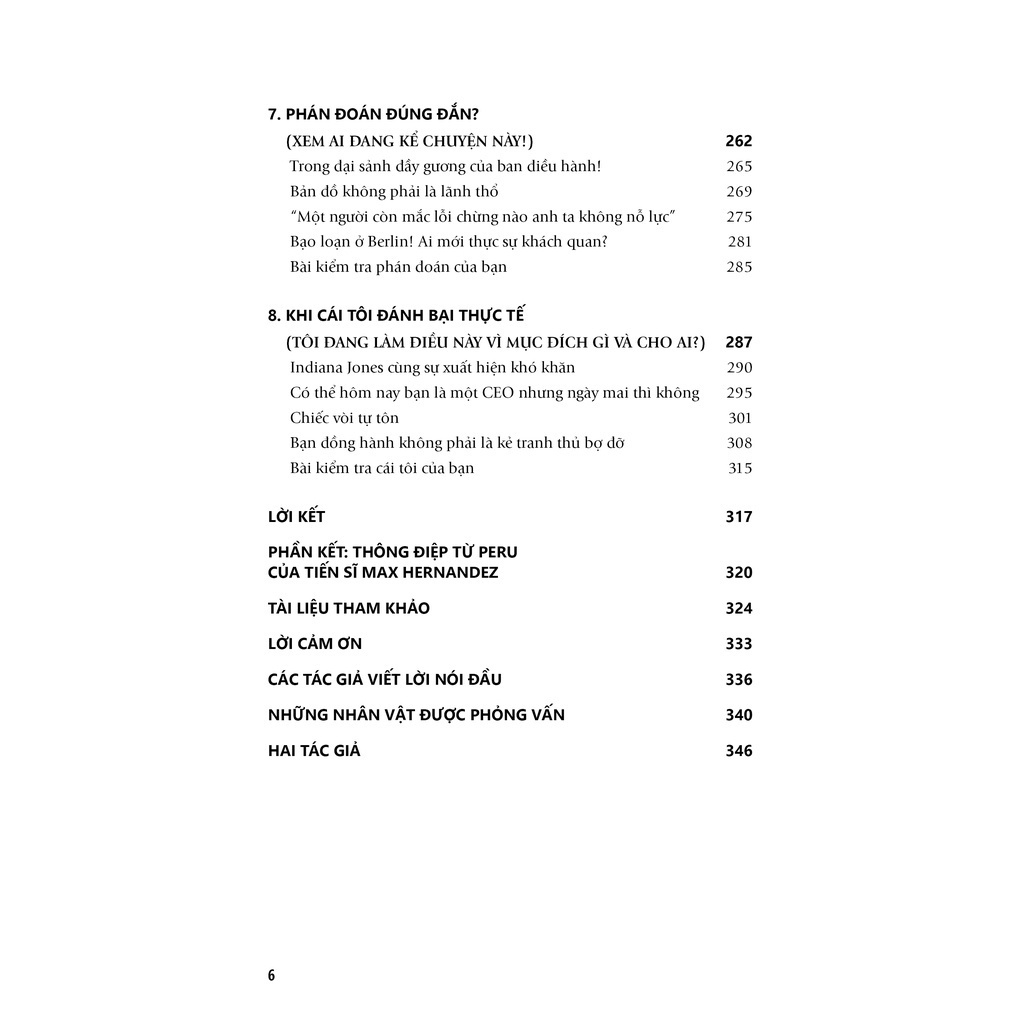 7. PHÁN ĐOÁN ĐÚNG ĐẮN?
(XEM AI ĐANG KỂ CHUYỆN NÀY!) 262
Trong đại sảnh đầy gương của ban điều hành! 265
Bản đồ không phải là lãnh thổ 269
"Một người còn mắc lỗi chừng nào anh ta không nỗ lực" 275
Bạo loạn ở Berlin! Ai mới thực sự khách quan? 281
Bài kiểm tra phán đoán của bạn 285

8. KHI CÁI TÔI ĐÁNH BẠI THỰC TẾ
(TÔI ĐANG LÀM ĐIỀU NÀY VÌ MỤC ĐÍCH GÌ VÀ CHO AI?) 287
Indiana Jones cùng sự xuất hiện khó khăn 290
Có thể hôm nay bạn là một CEO nhưng ngày mai thì không 295
Chiếc vòi tự tôn 301
Bạn đồng hành không phải là kẻ tranh thủ bợ đỡ 308
Bài kiểm tra cái tôi của bạn 315

LỜI KẾT 317

PHẦN KẾT: THÔNG ĐIỆP TỪ PERU
CỦA TIẾN SĨ MAX HERNANDEZ 320

TÀI LIỆU THAM KHẢO 324

LỜI CẢM ƠN 333

CÁC TÁC GIẢ VIẾT LỜI NÓI ĐẦU 336

NHỮNG NHÂN VẬT ĐƯỢC PHỎNG VẤN 340

HAI TÁC GIẢ 346

6